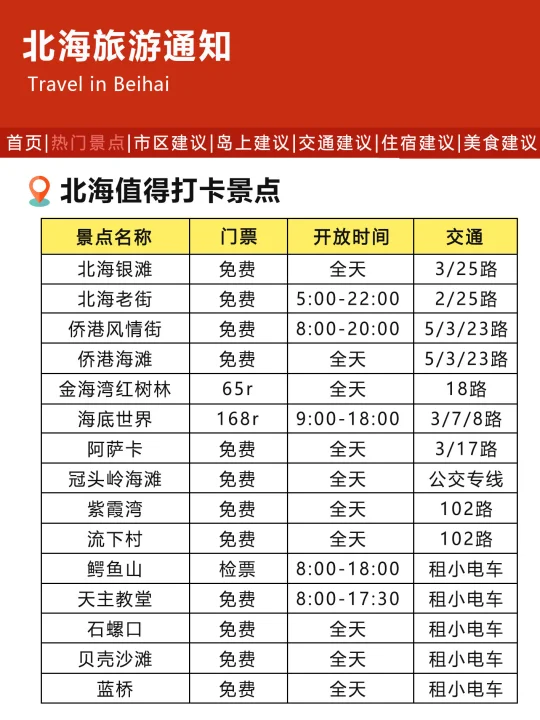 北海旅游通知

Travel in Beihai

首页|热门景点|市区建议|岛上建议|交通建议|住宿建议|美食建议

北海值得打卡景点

| 景点名称 | 门票 | 开放时间 | 交通 |
|---|---|---|---|
| 北海银滩 | 免费 | 全天 | 3/25路 |
| 北海老街 | 免费 | 5:00-22:00 | 2/25路 |
| 侨港风情街 | 免费 | 8:00-20:00 | 5/3/23路 |
| 侨港海滩 | 免费 | 全天 | 5/3/23路 |
| 金海湾红树林 | 65r | 全天 | 18路 |
| 海底世界 | 168r | 9:00-18:00 | 3/7/8路 |
| 阿萨卡 | 免费 | 全天 | 3/17路 |
| 冠头岭海滩 | 免费 | 全天 | 公交专线 |
| 紫霞湾 | 免费 | 全天 | 102路 |
| 流下村 | 免费 | 全天 | 102路 |
| 鳄鱼山 | 检票 | 8:00-18:00 | 租小电车 |
| 天主教堂 | 免费 | 8:00-17:30 | 租小电车 |
| 石螺口 | 免费 | 全天 | 租小电车 |
| 贝壳沙滩 | 免费 | 全天 | 租小电车 |
| 蓝桥 | 免费 | 全天 | 租小电车 |